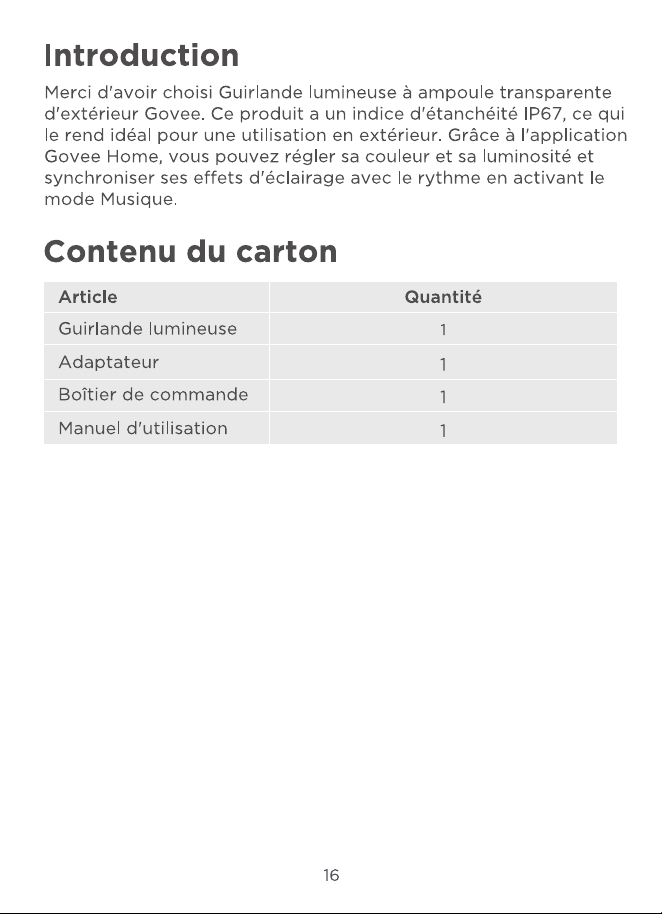 Introduction

Merci d'avoir choisi Guirlande lumineuse à ampoule transparente d'extérieur Govee. Ce produit a un indice d'étanchéité IP67, ce qui le rend idéal pour une utilisation en extérieur. Grâce à l'application Govee Home, vous pouvez régler sa couleur et sa luminosité et synchroniser ses effets d'éclairage avec le rythme en activant le mode Musique.

Contenu du carton

| Article | Quantité |
|---|---|
| Guirlande lumineuse | 1 |
| Adaptateur | 1 |
| Boîtier de commande | 1 |
| Manuel d'utilisation | 1 |

16